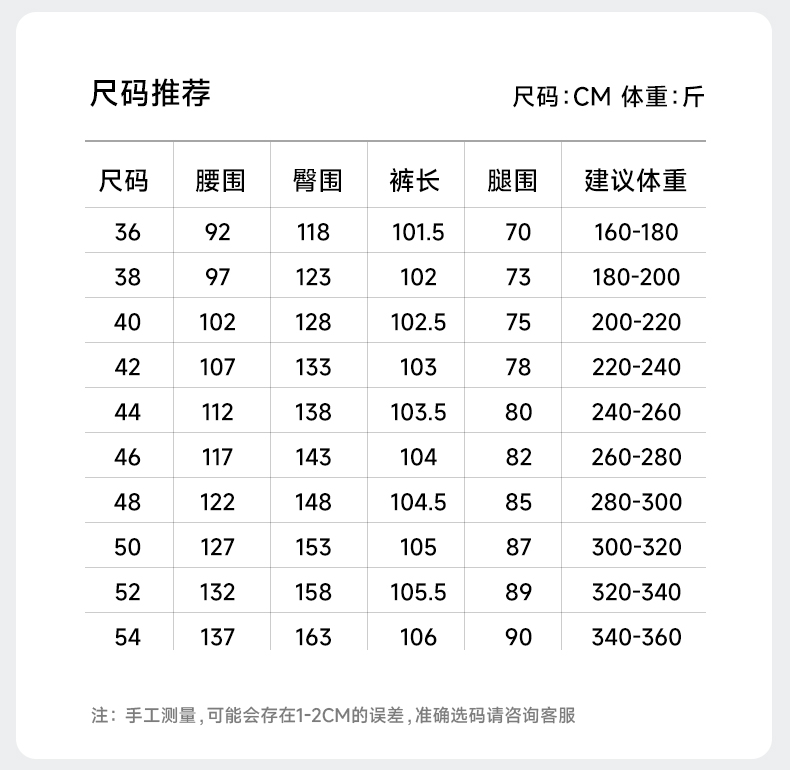 尺码推荐

尺码:CM 体重:斤

| 尺码 | 腰围 | 臀围 | 裤长 | 腿围 | 建议体重 |
|---|---|---|---|---|---|
| 36 | 92 | 118 | 101.5 | 70 | 160-180 |
| 38 | 97 | 123 | 102 | 73 | 180-200 |
| 40 | 102 | 128 | 102.5 | 75 | 200-220 |
| 42 | 107 | 133 | 103 | 78 | 220-240 |
| 44 | 112 | 138 | 103.5 | 80 | 240-260 |
| 46 | 117 | 143 | 104 | 82 | 260-280 |
| 48 | 122 | 148 | 104.5 | 85 | 280-300 |
| 50 | 127 | 153 | 105 | 87 | 300-320 |
| 52 | 132 | 158 | 105.5 | 89 | 320-340 |
| 54 | 137 | 163 | 106 | 90 | 340-360 |

注:手工测量,可能会存在1-2CM的误差,准确选码请咨询客服